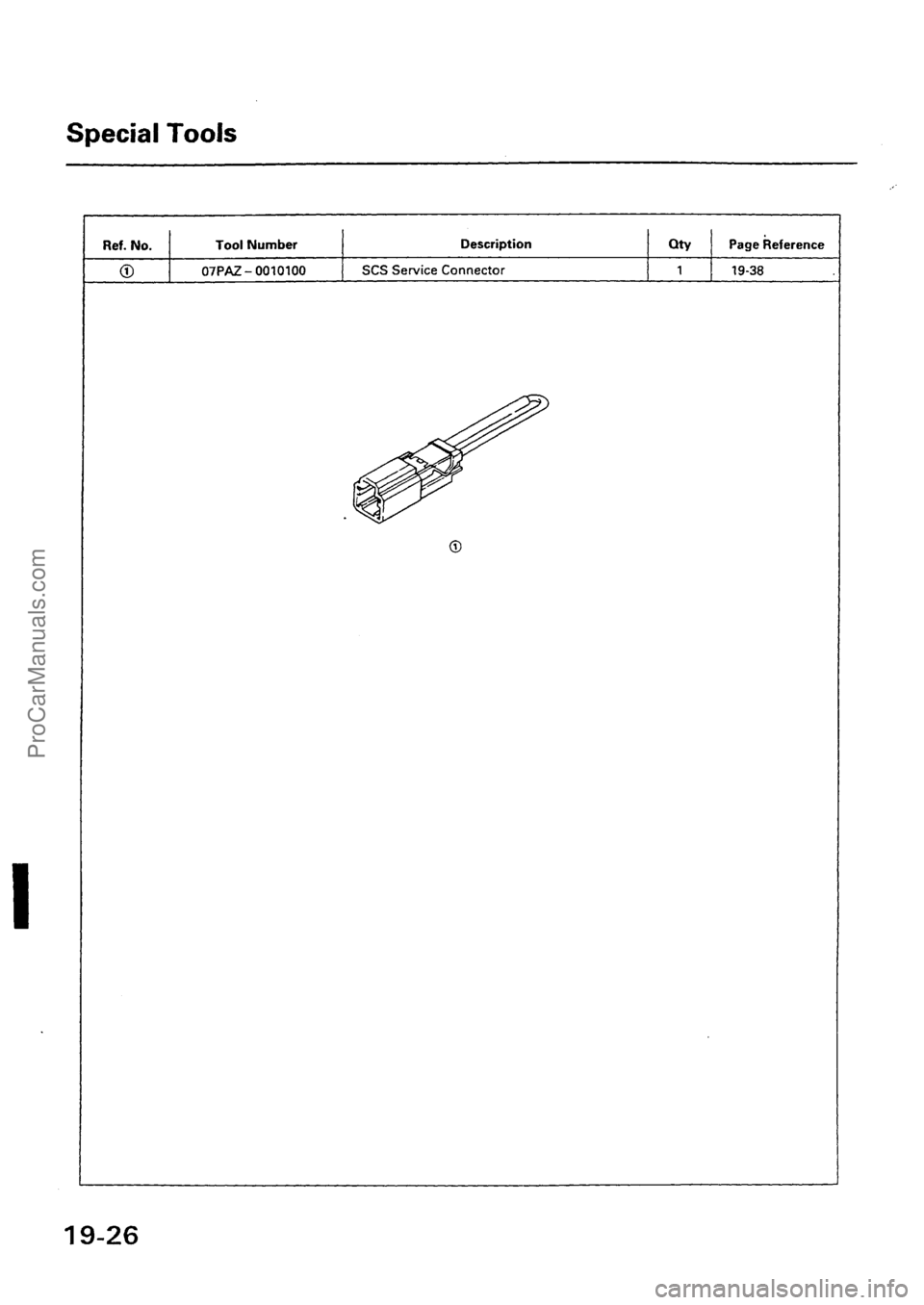 Special Tools

| Ref. No. | Tool Number | Description | Qty | Page Reference |
|---|---|---|---|---|
| ① | 07PAZ – 0010100 | SCS Service Connector | 1 | 19-38 |

①

ProCarManuals.com

19-26

carmanualsonline.info